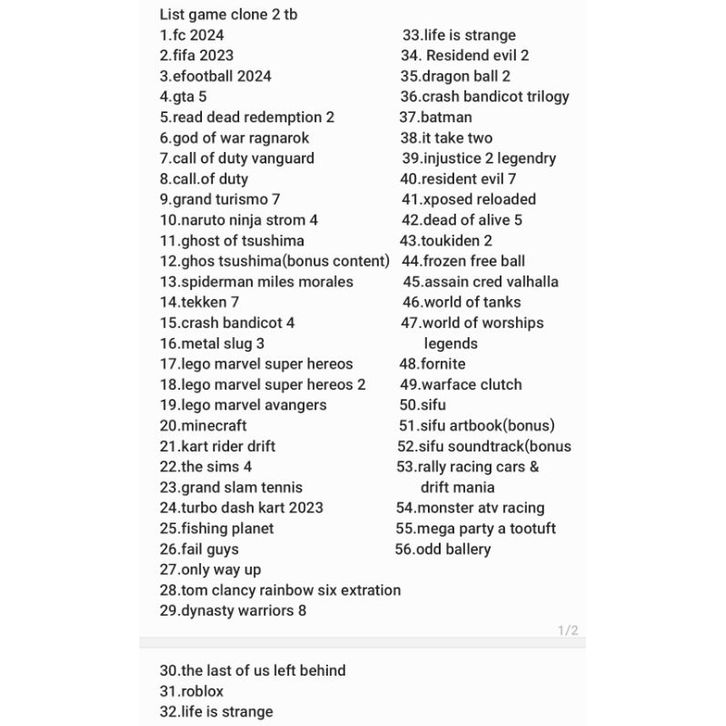 List game clone 2 tb
1.fc 2024
2.fifa 2023
3.efootball 2024
4.gta 5
5.read dead redemption 2
6.god of war ragnarok
7.call of duty vanguard
8.call.of duty
9.grand turismo 7
10.naruto ninja strom 4
11.ghost of tsushima
12.ghos tsushima(bonus content)
13.spiderman miles morales
14.tekken 7
15.crash bandicot 4
16.metal slug 3
17.lego marvel super hereos
18.lego marvel super hereos 2
19.lego marvel avangers
20.minecraft
21.kart rider drift
22.the sims 4
23.grand slam tennis
24.turbo dash kart 2023
25.fishing planet
26.fail guys
27.only way up
28.tom clancy rainbow six extration
29.dynasty warriors 8

33.life is strange
34. Residend evil 2
35.dragon ball 2
36.crash bandicot trilogy
37.batman
38.it take two
39.injustice 2 legendry
40.resident evil 7
41.xposed reloaded
42.dead of alive 5
43.toukiden 2
44.frozen free ball
45.assain cred valhalla
46.world of tanks
47.world of worships legends
48.fornite
49.warface clutch
50.sifu
51.sifu artbook(bonus)
52.sifu soundtrack(bonus
53.rally racing cars & drift mania
54.monster atv racing
55.mega party a tootuft
56.odd ballery

1/2

30.the last of us left behind
31.roblox
32.life is strange